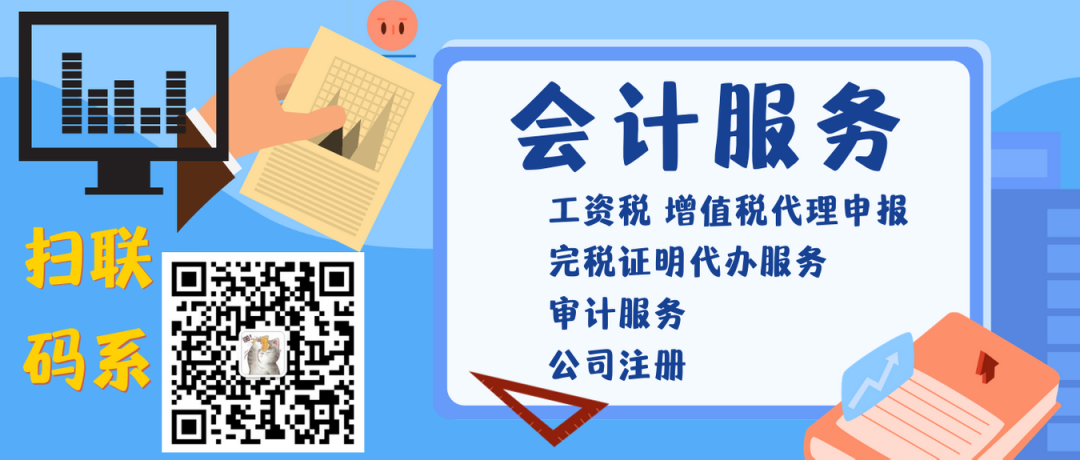 扫联
码系

会计服务

工资税 增值税代理申报
完税证明代办服务
审计服务
公司注册